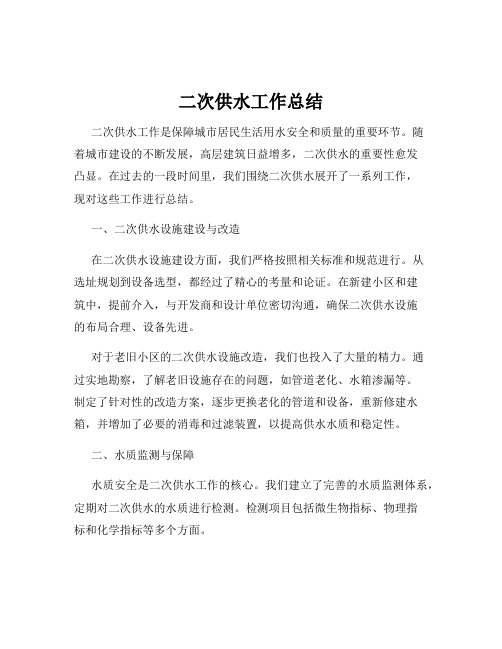 二次供水工作总结

二次供水工作是保障城市居民生活用水安全和质量的重要环节。随着城市建设的不断发展，高层建筑日益增多，二次供水的重要性愈发凸显。在过去的一段时间里，我们围绕二次供水展开了一系列工作，现对这些工作进行总结。

一、二次供水设施建设与改造

在二次供水设施建设方面，我们严格按照相关标准和规范进行。从选址规划到设备选型，都经过了精心的考量和论证。在新建小区和建筑中，提前介入，与开发商和设计单位密切沟通，确保二次供水设施的布局合理、设备先进。

对于老旧小区的二次供水设施改造，我们也投入了大量的精力。通过实地勘察，了解老旧设施存在的问题，如管道老化、水箱渗漏等。制定了针对性的改造方案，逐步更换老化的管道和设备，重新修建水箱，并增加了必要的消毒和过滤装置，以提高供水水质和稳定性。

二、水质监测与保障

水质安全是二次供水工作的核心。我们建立了完善的水质监测体系，定期对二次供水的水质进行检测。检测项目包括微生物指标、物理指标和化学指标等多个方面。